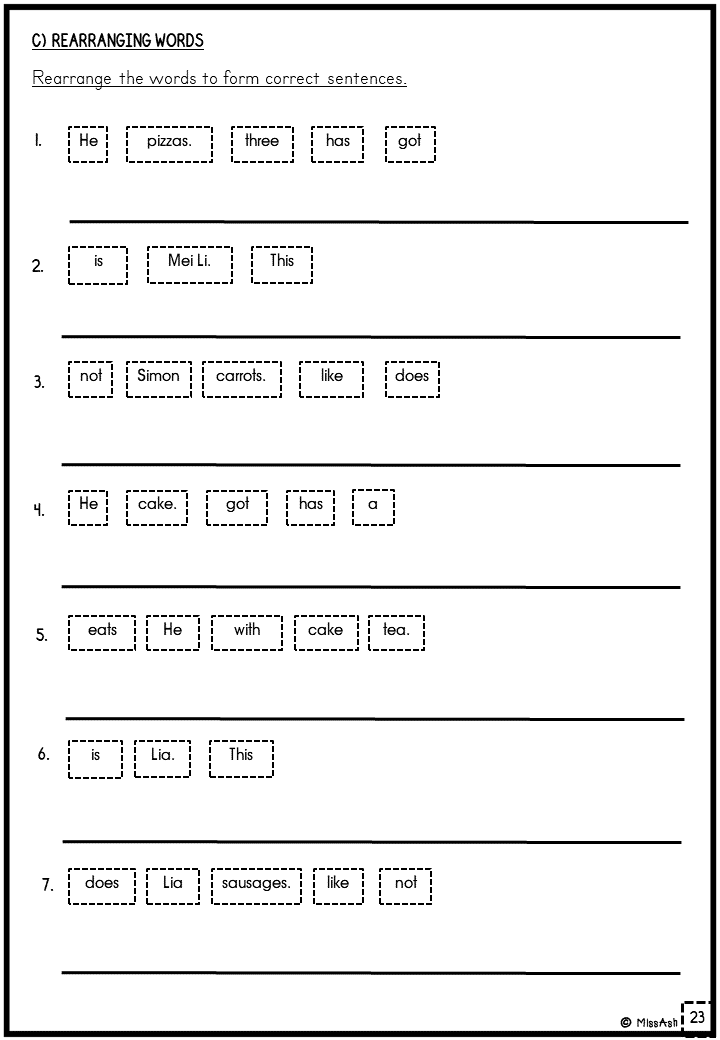 C) REARRANGING WORDS

Rearrange the words to form correct sentences.

1. He pizzas. three has got

2. is Mei Li. This

3. not Simon carrots. like does

4. He cake. got has a

5. eats He with cake tea.

6. is Lia. This

7. does Lia sausages. like not

© MissAsh 23